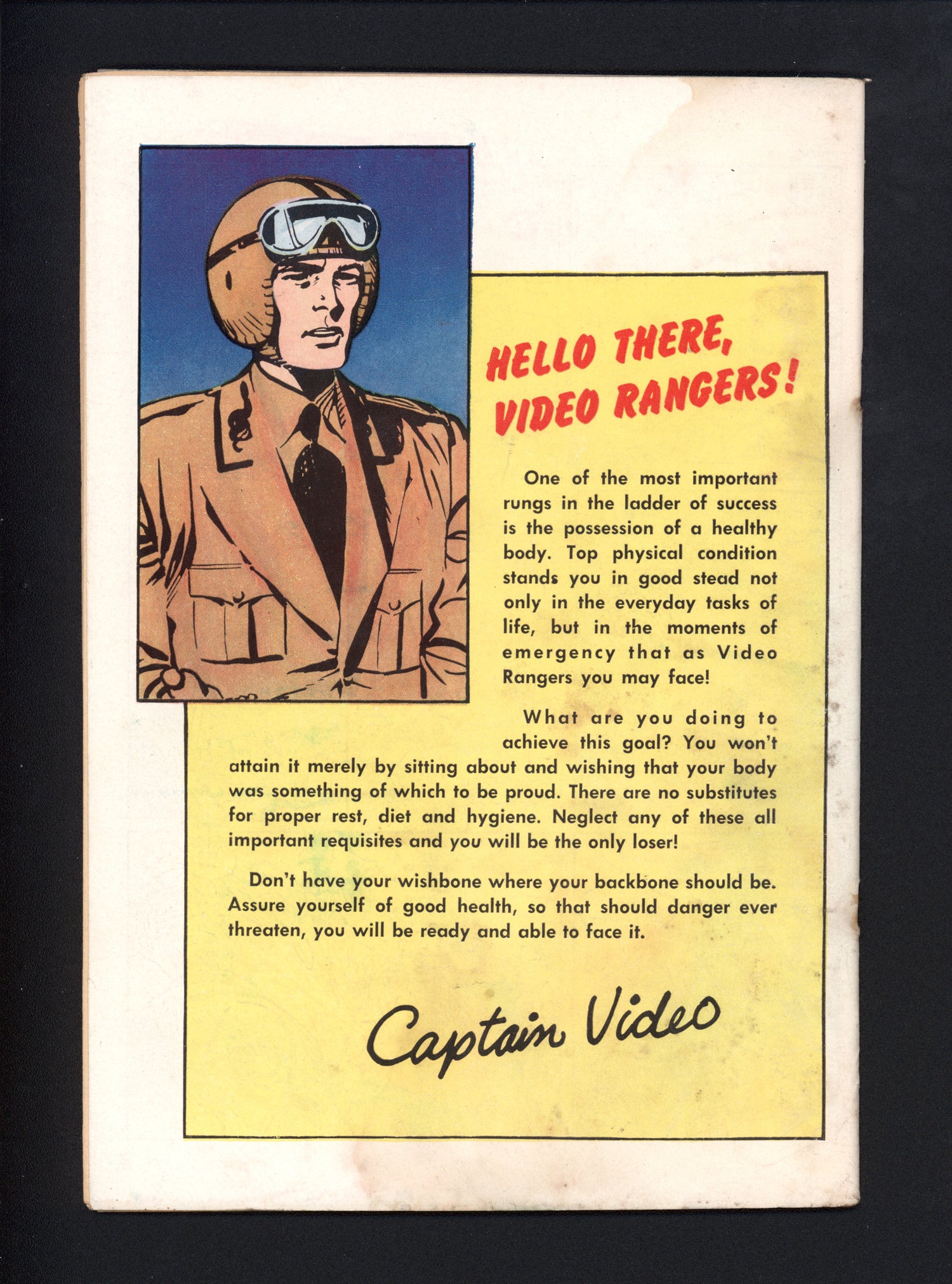 HELLO THERE,
VIDEO RANGERS!

One of the most important rungs in the ladder of success is the possession of a healthy body. Top physical condition stands you in good stead not only in the everyday tasks of life, but in the moments of emergency that as Video Rangers you may face!

What are you doing to achieve this goal? You won't attain it merely by sitting about and wishing that your body was something of which to be proud. There are no substitutes for proper rest, diet and hygiene. Neglect any of these all important requisites and you will be the only loser!

Don't have your wishbone where your backbone should be. Assure yourself of good health, so that should danger ever threaten, you will be ready and able to face it.

Captain Video